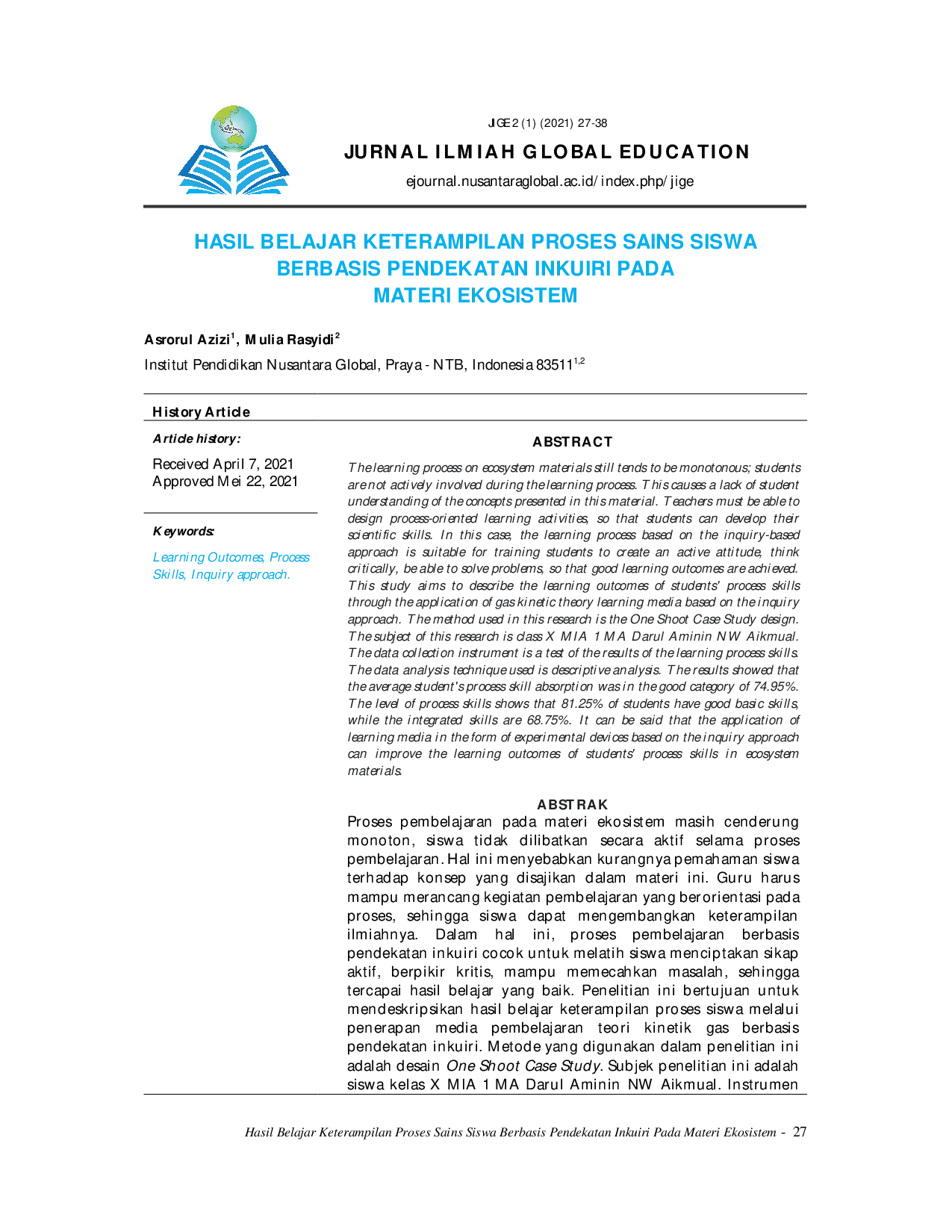 JIGE 2 (1) (2021) 27-38

JURNAL ILMIAH GLOBAL EDUCATION

ejournal.nusantaraglobal.ac.id/index.php/jige

HASIL BELAJAR KETERAMPILAN PROSES SAINS SISWA BERBASIS PENDEKATAN INKUIRI PADA MATERI EKOSISTEM

Asrorul Azizi$^1$, Mulia Rasyidi$^2$

Institut Pendidikan Nusantara Global, Praya - NTB, Indonesia 83511$^{1,2}$

History Article

Article history:

Received April 7, 2021
Approved Mei 22, 2021

Keywords:

Learning Outcomes, Process Skills, Inquiry approach.

ABSTRACT

The learning process on ecosystem materials still tends to be monotonous; students are not actively involved during the learning process. This causes a lack of student understanding of the concepts presented in this material. Teachers must be able to design process-oriented learning activities, so that students can develop their scientific skills. In this case, the learning process based on the inquiry-based approach is suitable for training students to create an active attitude, think critically, be able to solve problems, so that good learning outcomes are achieved. This study aims to describe the learning outcomes of students' process skills through the application of gas kinetic theory learning media based on the inquiry approach. The method used in this research is the One Shoot Case Study design. The subject of this research is class X MIA 1 MA Darul Aminin NW Aikmual. The data collection instrument is a test of the results of the learning process skills. The data analysis technique used is descriptive analysis. The results showed that the average student's process skill absorption was in the good category of 74.95%. The level of process skills shows that 81.25% of students have good basic skills, while the integrated skills are 68.75%. It can be said that the application of learning media in the form of experimental devices based on the inquiry approach can improve the learning outcomes of students' process skills in ecosystem materials.

ABSTRAK

Proses pembelajaran pada materi ekosistem masih cenderung monoton, siswa tidak dilibatkan secara aktif selama proses pembelajaran. Hal ini menyebabkan kurangnya pemahaman siswa terhadap konsep yang disajikan dalam materi ini. Guru harus mampu merancang kegiatan pembelajaran yang berorientasi pada proses, sehingga siswa dapat mengembangkan keterampilan ilmiahnya. Dalam hal ini, proses pembelajaran berbasis pendekatan inkuiri cocok untuk melatih siswa menciptakan sikap aktif, berpikir kritis, mampu memecahkan masalah, sehingga tercapai hasil belajar yang baik. Penelitian ini bertujuan untuk mendeskripsikan hasil belajar keterampilan proses siswa melalui penerapan media pembelajaran teori kinetik gas berbasis pendekatan inkuiri. Metode yang digunakan dalam penelitian ini adalah desain One Shoot Case Study. Subjek penelitian ini adalah siswa kelas X MIA 1 MA Darul Aminin NW Aikmual. Instrumen

Hasil Belajar Keterampilan Proses Sains Siswa Berbasis Pendekatan Inkuiri Pada Materi Ekosistem - 27